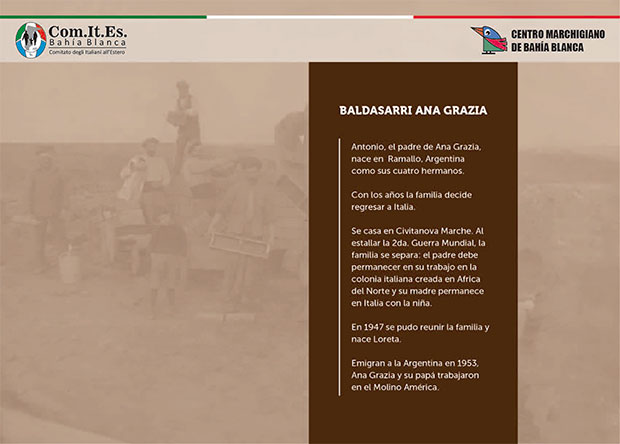 Com.It.Es.
Bahía Blanca
Comitato degli Italiani all'Estero

CENTRO MARCHIGIANO
DE BAHÍA BLANCA

BALDASARRI ANA GRAZIA

Antonio, el padre de Ana Grazia, nace en Ramallo, Argentina como sus cuatro hermanos.

Con los años la familia decide regresar a Italia.

Se casa en Civitanova Marche. Al estallar la 2da. Guerra Mundial, la familia se separa: el padre debe permanecer en su trabajo en la colonia italiana creada en Africa del Norte y su madre permanece en Italia con la niña.

En 1947 se pudo reunir la familia y nace Loreta.

Emigran a la Argentina en 1953, Ana Grazia y su papá trabajaron en el Molino América.